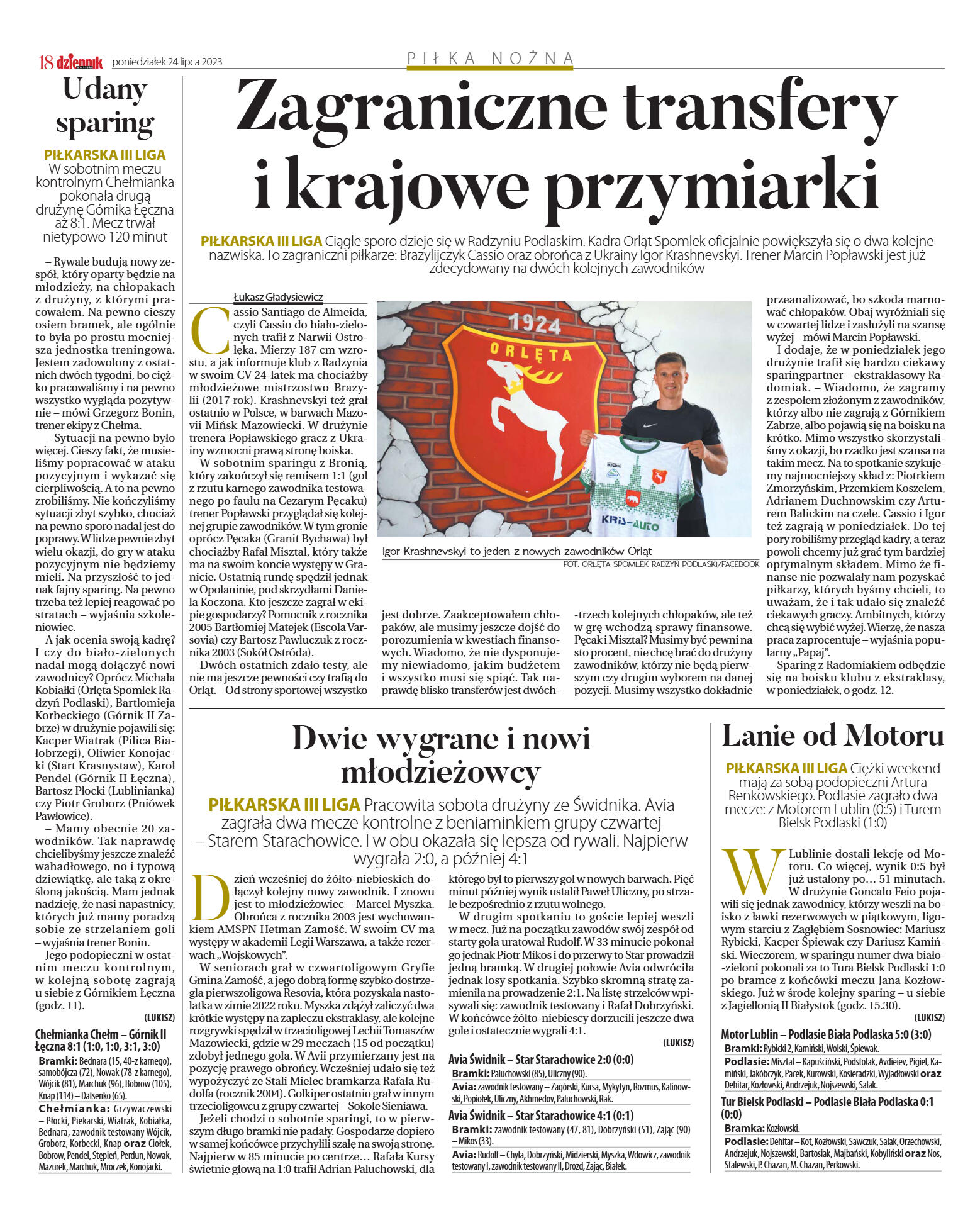 18 dziennik poniedziałek 24 lipca 2023

PIŁKA NOŻNA

Udany sparing

PIŁKARSKA III LIGA W sobotnim meczu kontrolnym Chełmianka pokonała drugą drużynę Górnika Łęczna aż 8:1. Mecz trwał nietypowo 120 minut

– Rywale budują nowy zespół, który oparty będzie na młodzieży, na chłopakach z drużyny, z którymi pracowałem. Na pewno cieszy osiem bramek, ale ogólnie to była po prostu mocniejsza jednostka treningowa. Jestem zadowolony z ostatnich dwóch tygodni, bo ciężko pracowaliśmy i na pewno wszystko wygląda pozytywnie – mówi Grzegorz Bonin, trener ekipy z Chełma.

– Sytuacji na pewno było więcej. Cieszy fakt, że musieliśmy popracować w ataku pozycyjnym i wykazać się cierpliwością. A to na pewno zrobiliśmy. Nie kończyliśmy sytuacji zbyt szybko, chociaż na pewno sporo nadal jest do poprawy. W lidze pewnie zbyt wielu okazji, do gry w ataku pozycyjnym nie będziemy mieli. Na przyszłość to jednak fajny sparing. Na pewno trzeba też lepiej reagować po stratach – wyjaśnia szkoleniowiec.

A jak ocenia swoją kadrę? I czy do biało-zielonych nadal mogą dołączyć nowi zawodnicy? Oprócz Michała Kobiałki (Orlęta Spomlek Radzyń Podlaski), Bartłomieja Korbeckiego (Górnik II Zabrze) w drużynie pojawili się: Kacper Wiatrak (Pilica Białobrzegi), Oliwier Konojacki (Start Krasnystaw), Karol Pendel (Górnik II Łęczna), Bartosz Płocki (Lublinianka) czy Piotr Groborz (Pniówek Pawłowice).

– Mamy obecnie 20 zawodników. Tak naprawdę chcielibyśmy jeszcze znaleźć wahadłowego, no i typową dziewiątkę, ale taką z określoną jakością. Mam jednak nadzieję, że nasi napastnicy, których już mamy poradzą sobie ze strzelaniem goli – wyjaśnia trener Bonin.

Jego podopieczni w ostatnim meczu kontrolnym, w kolejną sobotę zagrają u siebie z Górnikiem Łęczna (godz. 11).

(LUKISZ)

Chełmianka Chełm – Górnik II Łęczna 8:1 (1:0, 1:0, 3:1, 3:0)
Bramki: Bednara (15, 40-z karnego), samobójcza (72), Nowak (78-z karnego), Wójcik (81), Marchuk (96), Bobrow (105), Knap (114) – Datsenko (65).
Chełmianka: Grzywaczewski – Płocki, Piekarski, Wiatrak, Kobiałka, Bednara, zawodnik testowany Wójcik, Groborz, Korbecki, Knap oraz Ciołek, Bobrow, Pendel, Stępień, Perdun, Nowak, Mazurek, Marchuk, Mroczek, Konojacki.

Zagraniczne transfery i krajowe przymiarki

PIŁKARSKA III LIGA Ciągle sporo dzieje się w Radzyniu Podlaskim. Kadra Orląt Spomlek oficjalnie powiększyła się o dwa kolejne nazwiska. To zagraniczni piłkarze: Brazylijczyk Cassio oraz obrońca z Ukrainy Igor Krashnevskyi. Trener Marcin Popławski jest już zdecydowany na dwóch kolejnych zawodników

Łukasz Gładysiewicz

Cassio Santiago de Almeida, czyli Cassio do biało-zielonych trafił z Narwii Ostrołęka. Mierzy 187 cm wzrostu, a jak informuje klub z Radzynia w swoim CV 24-latek ma chociażby młodzieżowe mistrzostwo Brazylii (2017 rok). Krashnevskyi też grał ostatnio w Polsce, w barwach Mazovii Mińsk Mazowiecki. W drużynie trenera Popławskiego gracz z Ukrainy wzmocni prawą stronę boiska.

W sobotnim sparingu z Bronią, który zakończył się remisem 1:1 (gol z rzutu karnego zawodnika testowanego po faulu na Cezarym Pęcaku) trener Popławski przyglądał się kolejnej grupie zawodników. W tym gronie oprócz Pęcaka (Granit Bychawa) był chociażby Rafał Misztal, który także ma na swoim koncie występy w Granicie. Ostatnią rundę spędził jednak w Opolaninie, pod skrzydłami Daniela Koczona. Kto jeszcze zagrał w ekipie gospodarzy? Pomocnik z rocznika 2005 Bartłomiej Matejek (Escola Varsovia) czy Bartosz Pawluczuk z rocznika 2003 (Sokół Ostróda).

Dwóch ostatnich zdało testy, ale nie ma jeszcze pewności czy trafią do Orląt. – Od strony sportowej wszystko jest dobrze. Zaakceptowałem chłopaków, ale musimy jeszcze dojść do porozumienia w kwestiach finansowych. Wiadomo, że nie dysponujemy niewiadomo, jakim budżetem i wszystko musi się spiąć. Tak naprawdę blisko transferów jest dwóch-trzech kolejnych chłopaków, ale też w grę wchodzą sprawy finansowe. Pęcak i Misztal? Musimy być pewni na sto procent, nie chcę brać do drużyny zawodników, którzy nie będą pierwszym czy drugim wyborem na danej pozycji. Musimy wszystko dokładnie przeanalizować, bo szkoda marnować chłopaków. Obaj wyróżniali się w czwartej lidze i zasłużyli na szansę wyżej – mówi Marcin Popławski.

I dodaje, że w poniedziałek jego drużynie trafił się bardzo ciekawy sparingpartner – ekstraklasowy Radomiak. – Wiadomo, że zagramy z zespołem złożonym z zawodników, którzy albo nie zagrają z Górnikiem Zabrze, albo pojawią się na boisku na krótko. Mimo wszystko skorzystaliśmy z okazji, bo rzadko jest szansa na takim mecz. Na to spotkanie szykujemy najmocniejszy skład z: Piotrkiem Zmorzyńskim, Przemkiem Koszelem, Adrianem Duchnowskim czy Arturem Balickim na czele. Cassio i Igor też zagrają w poniedziałek. Do tej pory robiliśmy przegląd kadry, a teraz powoli chcemy już grać tym bardziej optymalnym składem. Mimo że finanse nie pozwalały nam pozyskać piłkarzy, których byśmy chcieli, to uważam, że i tak udało się znaleźć ciekawych graczy. Ambitnych, którzy chcą się wybić wyżej. Wierzę, że nasza praca zaprocentuje – wyjaśnia popularny „Papaj".

Sparing z Radomiakiem odbędzie się na boisku klubu z ekstraklasy, w poniedziałek, o godz. 12.

1924
ORLĘTA
KRIS-AUTO

Igor Krashnevskyi to jeden z nowych zawodników Orląt
FOT. ORLĘTA SPOMLEK RADZYŃ PODLASKI/FACEBOOK

Dwie wygrane i nowi młodzieżowcy

PIŁKARSKA III LIGA Pracowita sobota drużyny ze Świdnika. Avia zagrała dwa mecze kontrolne z beniaminkiem grupy czwartej – Starem Starachowice. I w obu okazała się lepsza od rywali. Najpierw wygrała 2:0, a później 4:1

Dzień wcześniej do żółto-niebieskich dołączył kolejny nowy zawodnik. I znowu jest to młodzieżowiec – Marcel Myszka. Obrońca z rocznika 2003 jest wychowankiem AMSPN Hetman Zamość. W swoim CV ma występy w akademii Legii Warszawa, a także rezerwach „Wojskowych".

W seniorach grał w czwartoligowym Gryfie Gmina Zamość, a jego dobrą formę szybko dostrzegła pierwszoligowa Resovia, która pozyskała nastolatka w zimie 2022 roku. Myszka zdążył zaliczyć dwa krótkie występy na zapleczu ekstraklasy, ale kolejne rozgrywki spędził w trzecioligowej Lechii Tomaszów Mazowiecki, gdzie w 29 meczach (15 od początku) zdobył jednego gola. W Avii przymierzany jest na pozycję prawego obrońcy. Wcześniej udało się też wypożyczyć ze Stali Mielec bramkarza Rafała Rudolfa (rocznik 2004). Golkiper ostatnio grał w innym trzecioligowcu z grupy czwartej – Sokole Sieniawa.

Jeżeli chodzi o sobotnie sparingi, to w pierwszym długo bramki nie padały. Gospodarze dopiero w samej końcówce przychylili szalę na swoją stronę. Najpierw w 85 minucie po centrze… Rafała Kursy świetnie głową na 1:0 trafił Adrian Paluchowski, dla którego był to pierwszy gol w nowych barwach. Pięć minut później wynik ustalił Paweł Uliczny, po strzale bezpośrednio z rzutu wolnego.

W drugim spotkaniu to goście lepiej weszli w mecz. Już na początku zawodów swój zespół od starty gola uratował Rudolf. W 33 minucie pokonał go jednak Piotr Mikos i do przerwy to Star prowadził jedną bramką. W drugiej połowie Avia odwróciła jednak losy spotkania. Szybko skromną stratę zamieniła na prowadzenie 2:1. Na listę strzelców wpisywali się: zawodnik testowany i Rafał Dobrzyński. W końcówce żółto-niebiescy dorzucili jeszcze dwa gole i ostatecznie wygrali 4:1.

(LUKISZ)

Avia Świdnik – Star Starachowice 2:0 (0:0)
Bramki: Paluchowski (85), Uliczny (90).
Avia: zawodnik testowany – Zagórski, Kursa, Mykytyn, Rozmus, Kalinowski, Popiołek, Uliczny, Akhmedov, Paluchowski, Rak.

Avia Świdnik – Star Starachowice 4:1 (0:1)
Bramki: zawodnik testowany (47, 81), Dobrzyński (51), Zając (90) – Mikos (33).
Avia: Rudolf – Chyła, Dobrzyński, Midzierski, Myszka, Wdowicz, zawodnik testowany I, zawodnik testowany II, Drozd, Zając, Białek.

Lanie od Motoru

PIŁKARSKA III LIGA Ciężki weekend mają za sobą podopieczni Artura Renkowskiego. Podlasie zagrało dwa mecze: z Motorem Lublin (0:5) i Turem Bielsk Podlaski (1:0)

W Lublinie dostali lekcję od Motoru. Co więcej, wynik 0:5 był już ustalony po… 51 minutach. W drużynie Goncalo Feio pojawili się jednak zawodnicy, którzy weszli na boisko z ławki rezerwowych w piątkowym, ligowym starciu z Zagłębiem Sosnowiec: Mariusz Rybicki, Kacper Śpiewak czy Dariusz Kamiński. Wieczorem, w sparingu numer dwa biało-zieloni pokonali za to Tura Bielsk Podlaski 1:0 po bramce z końcówki meczu Jana Kozłowskiego. Już w środę kolejny sparing – u siebie z Jagiellonią II Białystok (godz. 15.30).

(LUKISZ)

Motor Lublin – Podlasie Biała Podlaska 5:0 (3:0)
Bramki: Rybicki 2, Kamiński, Wolski, Śpiewak.
Podlasie: Misztal – Kapuściński, Podstolak, Avdieiev, Pigiel, Kamiński, Jakóbczyk, Pacek, Kurowski, Kosieradzki, Wyjadłowski oraz Dehitar, Kozłowski, Andrzejuk, Nojszewski, Salak.

Tur Bielsk Podlaski – Podlasie Biała Podlaska 0:1 (0:0)
Bramka: Kozłowski.
Podlasie: Dehitar – Kot, Kozłowski, Sawczuk, Salak, Orzechowski, Andrzejuk, Nojszewski, Bartosiak, Majbański, Kobyliński oraz Nos, Stalewski, P. Chazan, M. Chazan, Perkowski.